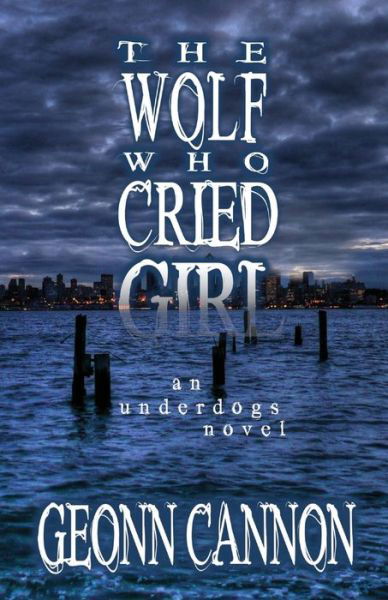 THE
WOLF
WHO
CRIED
GIRL

an
underdogs
novel

GEONN CANNON